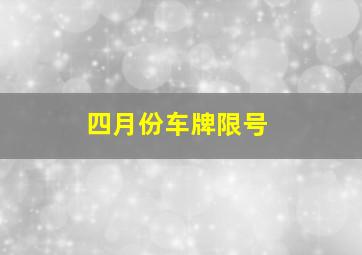 四月份车牌限号